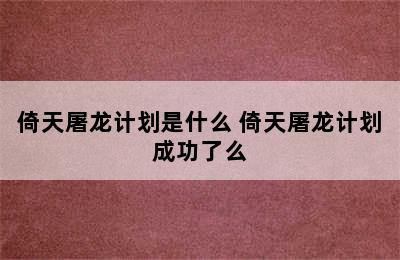 倚天屠龙计划是什么 倚天屠龙计划成功了么